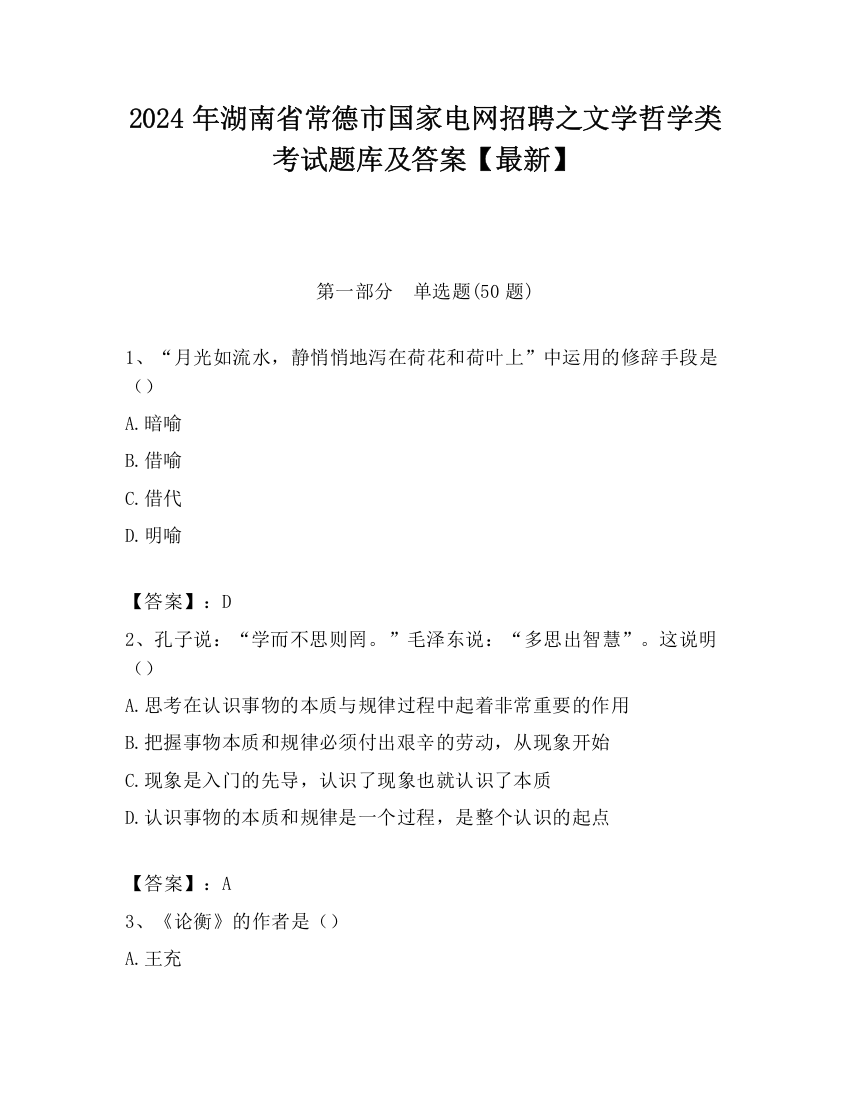 2024 年湖南省常德市国家电网招聘之文学哲学类考试题库及答案【最新】

第一部分　单选题(50 题)

1、“月光如流水，静悄悄地泻在荷花和荷叶上”中运用的修辞手段是（）

A.暗喻

B.借喻

C.借代

D.明喻

【答案】：D

2、孔子说：“学而不思则罔。”毛泽东说：“多思出智慧”。这说明（）

A.思考在认识事物的本质与规律过程中起着非常重要的作用

B.把握事物本质和规律必须付出艰辛的劳动，从现象开始

C.现象是入门的先导，认识了现象也就认识了本质

D.认识事物的本质和规律是一个过程，是整个认识的起点

【答案】：A

3、《论衡》的作者是（）

A.王充